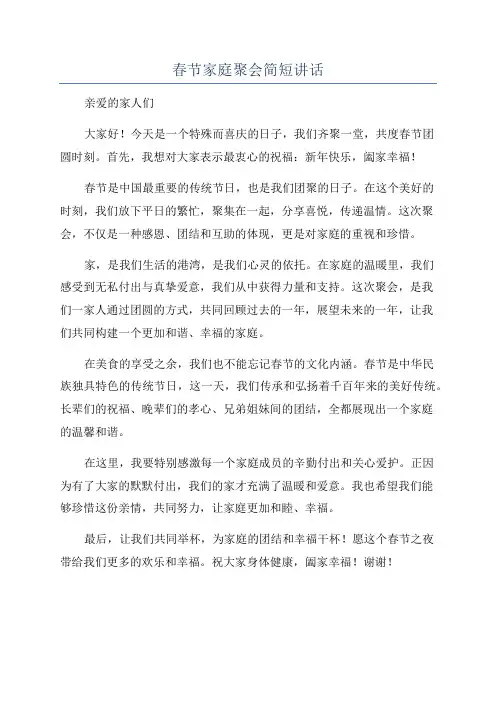 春节家庭聚会简短讲话

亲爱的家人们

大家好！今天是一个特殊而喜庆的日子，我们齐聚一堂，共度春节团圆时刻。首先，我想对大家表示最衷心的祝福：新年快乐，阖家幸福！

春节是中国最重要的传统节日，也是我们团聚的日子。在这个美好的时刻，我们放下平日的繁忙，聚集在一起，分享喜悦，传递温情。这次聚会，不仅是一种感恩、团结和互助的体现，更是对家庭的重视和珍惜。

家，是我们生活的港湾，是我们心灵的依托。在家庭的温暖里，我们感受到无私付出与真挚爱意，我们从中获得力量和支持。这次聚会，是我们一家人通过团圆的方式，共同回顾过去的一年，展望未来的一年，让我们共同构建一个更加和谐、幸福的家庭。

在美食的享受之余，我们也不能忘记春节的文化内涵。春节是中华民族独具特色的传统节日，这一天，我们传承和弘扬着千百年来的美好传统。长辈们的祝福、晚辈们的孝心、兄弟姐妹间的团结，全都展现出一个家庭的温馨和谐。

在这里，我要特别感激每一个家庭成员的辛勤付出和关心爱护。正因为有了大家的默默付出，我们的家才充满了温暖和爱意。我也希望我们能够珍惜这份亲情，共同努力，让家庭更加和睦、幸福。

最后，让我们共同举杯，为家庭的团结和幸福干杯！愿这个春节之夜带给我们更多的欢乐和幸福。祝大家身体健康，阖家幸福！谢谢！